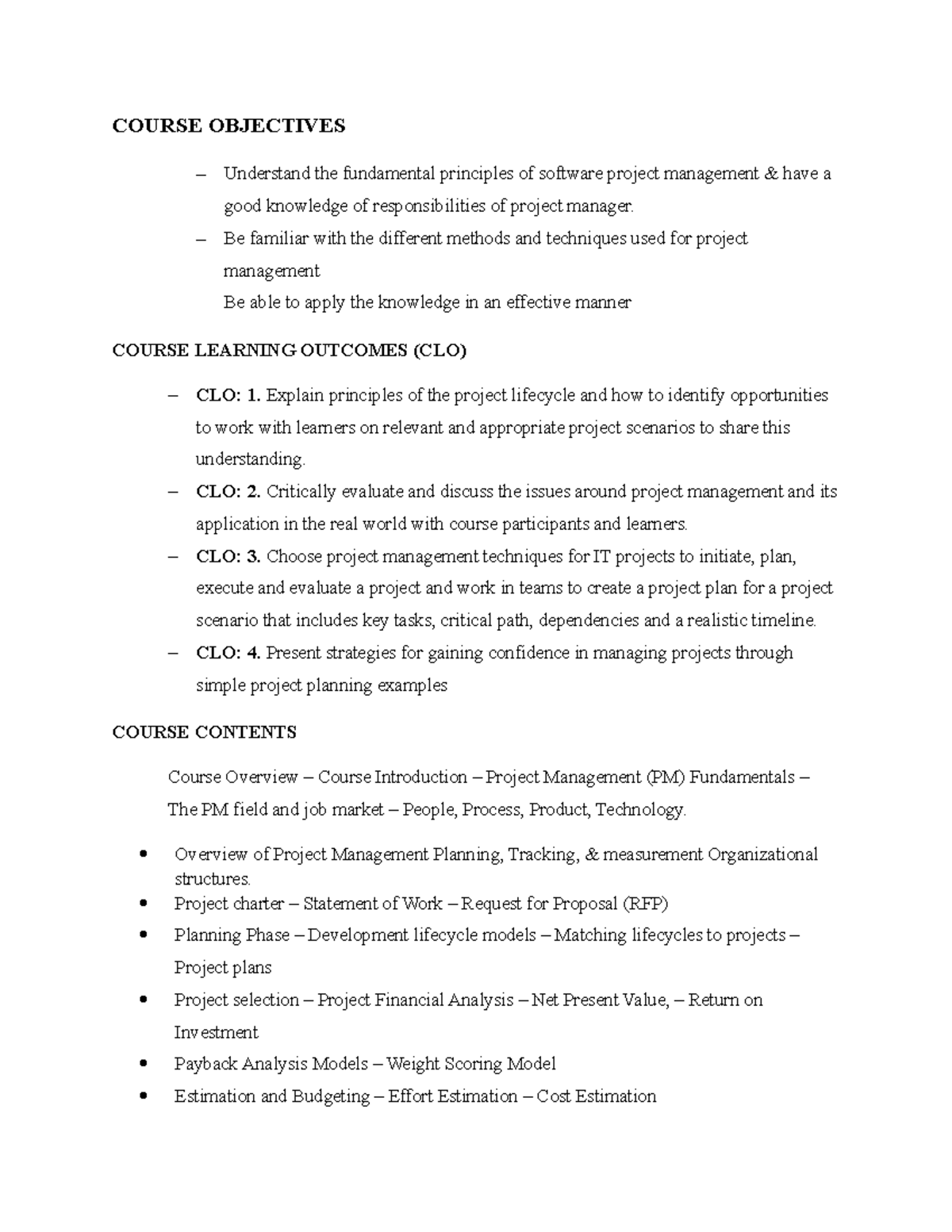 COURSE OBJECTIVES

– Understand the fundamental principles of software project management & have a good knowledge of responsibilities of project manager.
– Be familiar with the different methods and techniques used for project management
Be able to apply the knowledge in an effective manner

COURSE LEARNING OUTCOMES (CLO)

– CLO: 1. Explain principles of the project lifecycle and how to identify opportunities to work with learners on relevant and appropriate project scenarios to share this understanding.
– CLO: 2. Critically evaluate and discuss the issues around project management and its application in the real world with course participants and learners.
– CLO: 3. Choose project management techniques for IT projects to initiate, plan, execute and evaluate a project and work in teams to create a project plan for a project scenario that includes key tasks, critical path, dependencies and a realistic timeline.
– CLO: 4. Present strategies for gaining confidence in managing projects through simple project planning examples

COURSE CONTENTS

Course Overview – Course Introduction – Project Management (PM) Fundamentals – The PM field and job market – People, Process, Product, Technology.

• Overview of Project Management Planning, Tracking, & measurement Organizational structures.
• Project charter – Statement of Work – Request for Proposal (RFP)
• Planning Phase – Development lifecycle models – Matching lifecycles to projects – Project plans
• Project selection – Project Financial Analysis – Net Present Value, – Return on Investment
• Payback Analysis Models – Weight Scoring Model
• Estimation and Budgeting – Effort Estimation – Cost Estimation